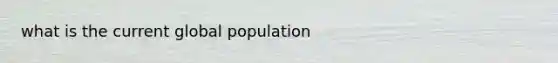 what is the current global population